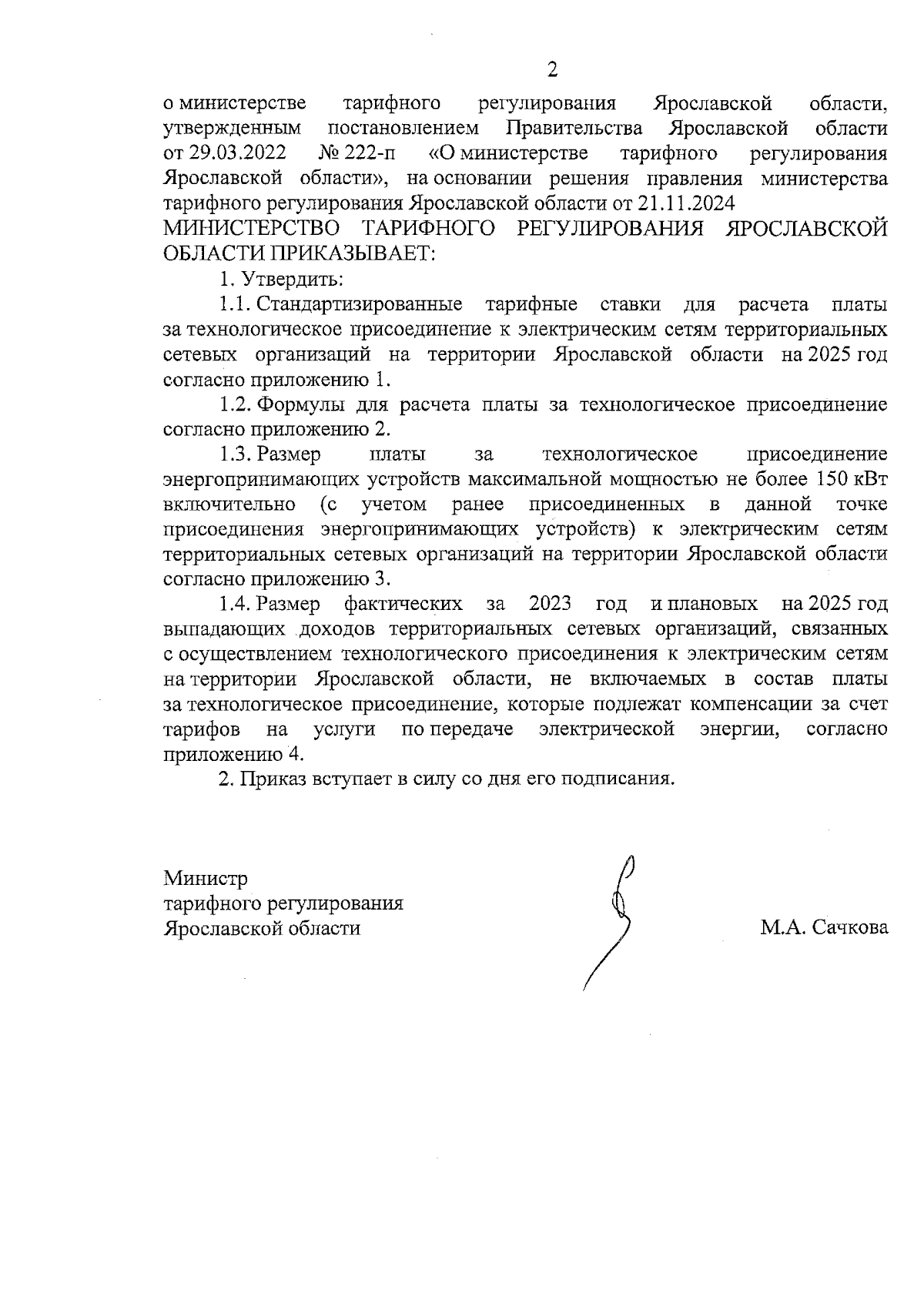 2

о министерстве тарифного регулирования Ярославской области, утвержденным постановлением Правительства Ярославской области от 29.03.2022 № 222-п «О министерстве тарифного регулирования Ярославской области», на основании решения правления министерства тарифного регулирования Ярославской области от 21.11.2024

МИНИСТЕРСТВО ТАРИФНОГО РЕГУЛИРОВАНИЯ ЯРОСЛАВСКОЙ ОБЛАСТИ ПРИКАЗЫВАЕТ:

1. Утвердить:

1.1. Стандартизированные тарифные ставки для расчета платы за технологическое присоединение к электрическим сетям территориальных сетевых организаций на территории Ярославской области на 2025 год согласно приложению 1.

1.2. Формулы для расчета платы за технологическое присоединение согласно приложению 2.

1.3. Размер платы за технологическое присоединение энергопринимающих устройств максимальной мощностью не более 150 кВт включительно (с учетом ранее присоединенных в данной точке присоединения энергопринимающих устройств) к электрическим сетям территориальных сетевых организаций на территории Ярославской области согласно приложению 3.

1.4. Размер фактических за 2023 год и плановых на 2025 год выпадающих доходов территориальных сетевых организаций, связанных с осуществлением технологического присоединения к электрическим сетям на территории Ярославской области, не включаемых в состав платы за технологическое присоединение, которые подлежат компенсации за счет тарифов на услуги по передаче электрической энергии, согласно приложению 4.

2. Приказ вступает в силу со дня его подписания.

Министр
тарифного регулирования
Ярославской области

М.А. Сачкова